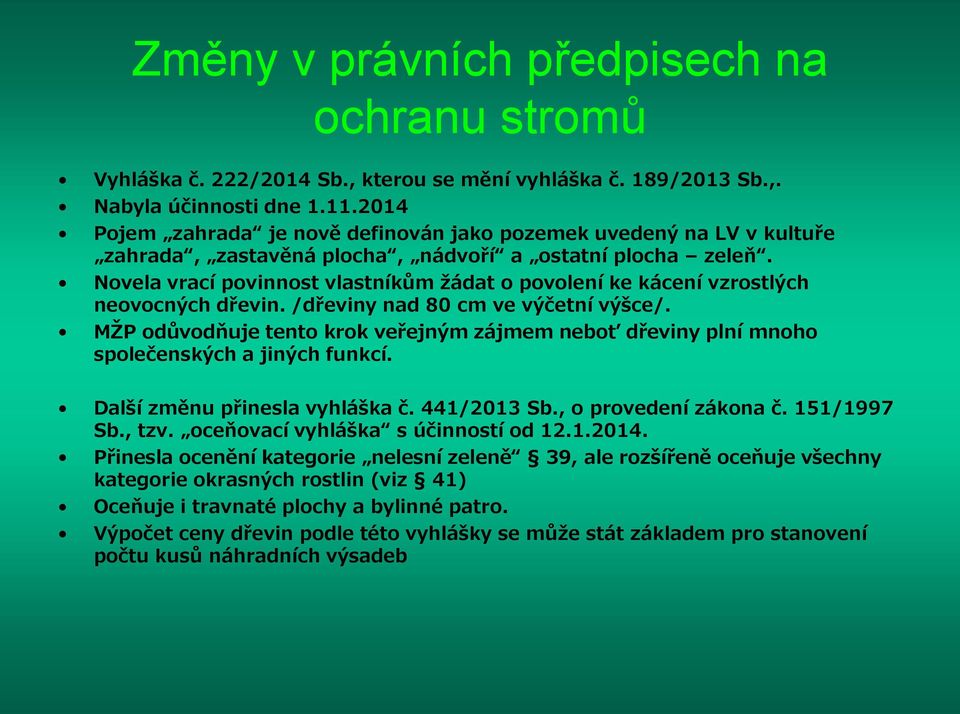 Změny v právních předpisech na ochranu stromů

• Vyhláška č. 222/2014 Sb., kterou se mění vyhláška č. 189/2013 Sb.,.
• Nabyla účinnosti dne 1.11.2014
• Pojem „zahrada“ je nově definován jako pozemek uvedený na LV v kultuře „zahrada“, „zastavěná plocha“, „nádvoří“ a „ostatní plocha – zeleň“.
• Novela vrací povinnost vlastníkům žádat o povolení ke kácení vzrostlých neovocných dřevin. /dřeviny nad 80 cm ve výčetní výšce/.
• MŽP odůvodňuje tento krok veřejným zájmem neboť dřeviny plní mnoho společenských a jiných funkcí.

• Další změnu přinesla vyhláška č. 441/2013 Sb., o provedení zákona č. 151/1997 Sb., tzv. „oceňovací vyhláška“ s účinností od 12.1.2014.
• Přinesla ocenění kategorie „nelesní zeleně“ § 39, ale rozšířeně oceňuje všechny kategorie okrasných rostlin (viz § 41)
• Oceňuje i travnaté plochy a bylinné patro.
• Výpočet ceny dřevin podle této vyhlášky se může stát základem pro stanovení počtu kusů náhradních výsadeb